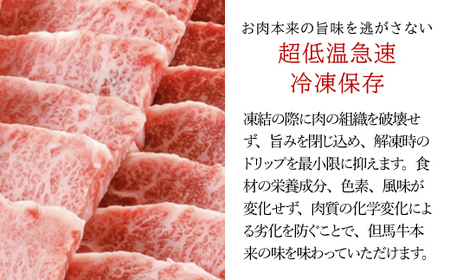 お肉本来の旨味を逃がさない
超低温急速
冷凍保存

凍結の際に肉の組織を破壊せず、旨みを閉じ込め、解凍時のドリップを最小限に抑えます。食材の栄養成分、色素、風味が変化せず、肉質の化学変化による劣化を防ぐことで、但馬牛本来の味を味わっていただけます。